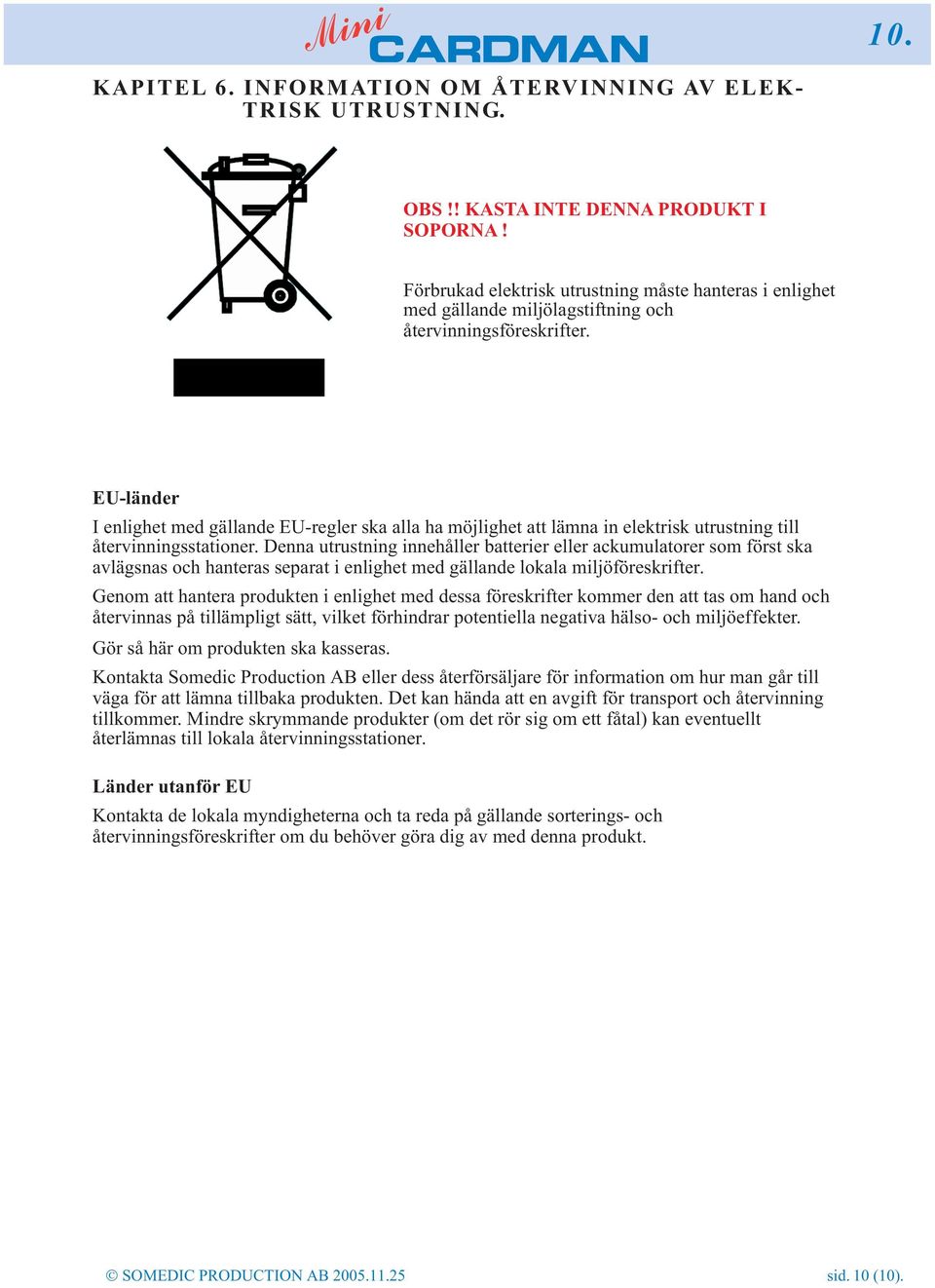 Mini CARDMAN

10.

KAPITEL 6. INFORMATION OM ÅTERVINNING AV ELEKTRISK UTRUSTNING.

OBS !! KASTA INTE DENNA PRODUKT I SOPORNA !

Förbrukad elektrisk utrustning måste hanteras i enlighet med gällande miljölagstiftning och återvinningsföreskrifter.

EU-länder

I enlighet med gällande EU-regler ska alla ha möjlighet att lämna in elektrisk utrustning till återvinningsstationer. Denna utrustning innehåller batterier eller ackumulatorer som först ska avlägsnas och hanteras separat i enlighet med gällande lokala miljöföreskrifter.

Genom att hantera produkten i enlighet med dessa föreskrifter kommer den att tas om hand och återvinnas på tillämpligt sätt, vilket förhindrar potentiella negativa hälso- och miljöeffekter.

Gör så här om produkten ska kasseras.

Kontakta Somedic Production AB eller dess återförsäljare för information om hur man går till väga för att lämna tillbaka produkten. Det kan hända att en avgift för transport och återvinning tillkommer. Mindre skrymmande produkter (om det rör sig om ett fåtal) kan eventuellt återlämnas till lokala återvinningsstationer.

Länder utanför EU

Kontakta de lokala myndigheterna och ta reda på gällande sorterings- och återvinningsföreskrifter om du behöver göra dig av med denna produkt.

© SOMEDIC PRODUCTION AB 2005.11.25

sid. 10 (10).